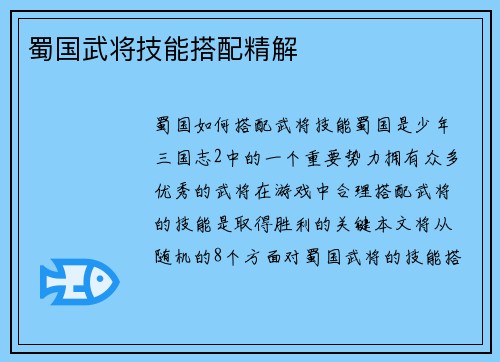 蜀国武将技能搭配精解

蜀国如何搭配武将技能蜀国是少年三国志2中的一个重要势力拥有众多优秀的武将在游戏中合理搭配武将的技能是取得胜利的关键本文将从随机的8个方面对蜀国武将的技能搭